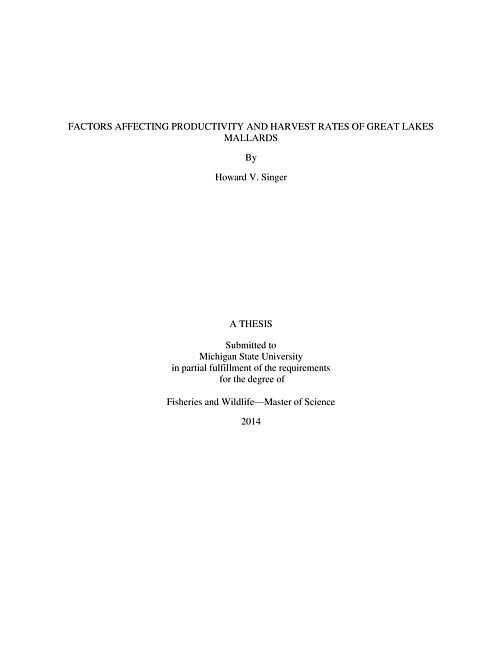 FACTORS AFFECTING PRODUCTIVITY AND HARVEST RATES OF GREAT LAKES MALLARDS

By

Howard V. Singer

A THESIS

Submitted to
Michigan State University
in partial fulfillment of the requirements
for the degree of

Fisheries and Wildlife—Master of Science

2014